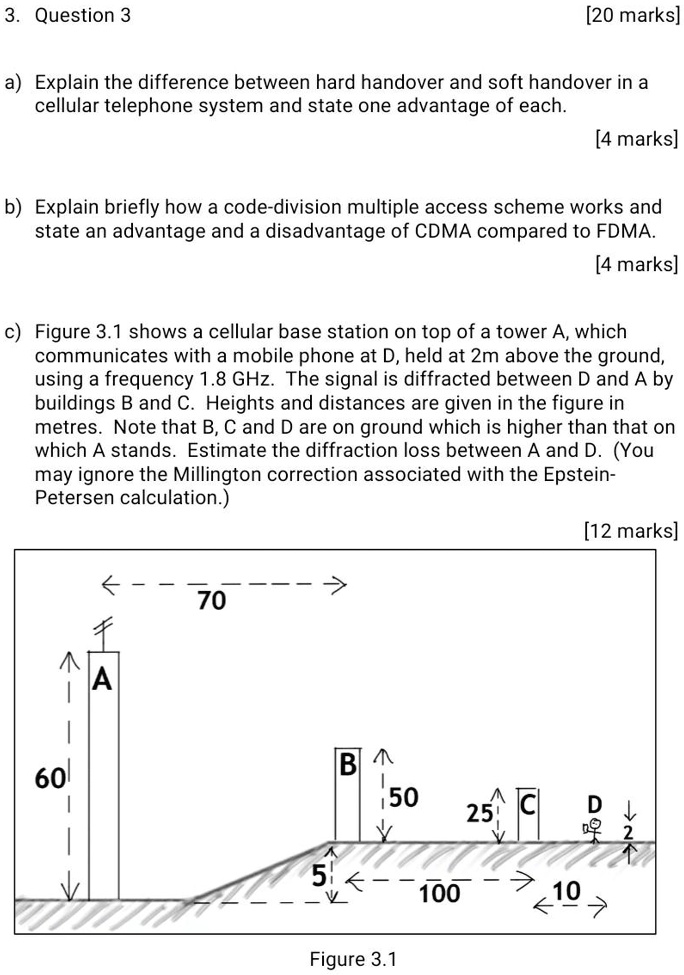 3. Question 3 [20 marks]

a) Explain the difference between hard handover and soft handover in a cellular telephone system and state one advantage of each.

[4 marks]

b) Explain briefly how a code-division multiple access scheme works and state an advantage and a disadvantage of CDMA compared to FDMA.

[4 marks]

c) Figure 3.1 shows a cellular base station on top of a tower A, which communicates with a mobile phone at D, held at 2m above the ground, using a frequency 1.8 GHz. The signal is diffracted between D and A by buildings B and C. Heights and distances are given in the figure in metres. Note that B, C and D are on ground which is higher than that on which A stands. Estimate the diffraction loss between A and D. (You may ignore the Millington correction associated with the Epstein-Petersen calculation.)

[12 marks]

70

A

60

B

50

25

C

D

2

5

100

10

Figure 3.1